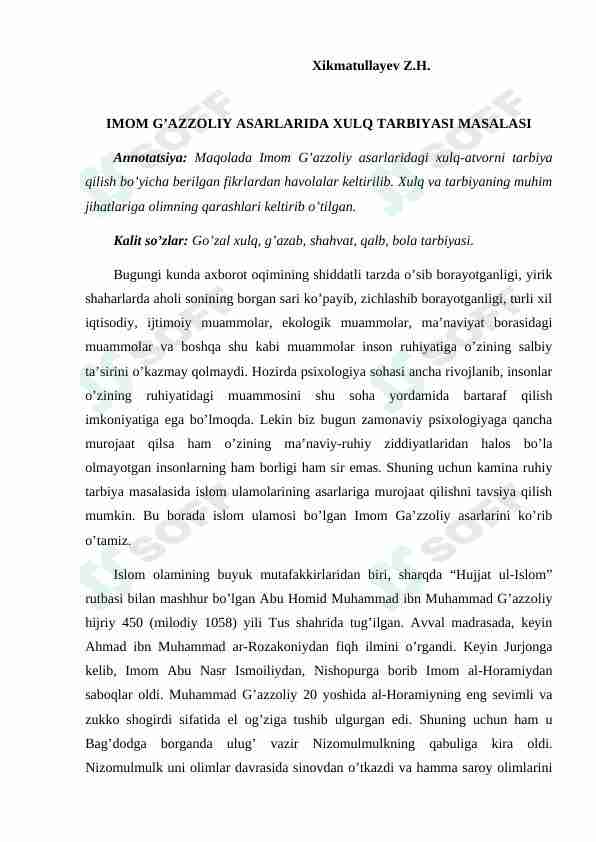 Xikmatullayev Z.H.

IMOM G’AZZOLIY ASARLARIDA XULQ TARBIYASI MASALASI

Annotatsiya: Maqolada Imom G’azzoliy asarlaridagi xulq-atvorni tarbiya qilish bo’yicha berilgan fikrlardan havolalar keltirilib. Xulq va tarbiyaning muhim jihatlariga olimning qarashlari keltirib o’tilgan.

Kalit so’zlar: Go’zal xulq, g’azab, shahvat, qalb, bola tarbiyasi.

Bugungi kunda axborot oqimining shiddatli tarzda o’sib borayotganligi, yirik shaharlarda aholi sonining borgan sari ko’payib, zichlashib borayotganligi, turli xil iqtisodiy, ijtimoiy muammolar, ekologik muammolar, ma’naviyat borasidagi muammolar va boshqa shu kabi muammolar inson ruhiyatiga o’zining salbiy ta’sirini o’kazmay qolmaydi. Hozirda psixologiya sohasi ancha rivojlanib, insonlar o’zining ruhiyatidagi muammosini shu soha yordamida bartaraf qilish imkoniyatiga ega bo’lmoqda. Lekin biz bugun zamonaviy psixologiyaga qancha murojaat qilsa ham o’zining ma’naviy-ruhiy ziddiyatlaridan halos bo’la olmayotgan insonlarning ham borligi ham sir emas. Shuning uchun kamina ruhiy tarbiya masalasida islom ulamolarining asarlariga murojaat qilishni tavsiya qilish mumkin. Bu borada islom ulamosi bo’lgan Imom Ga’zzoliy asarlarini ko’rib o’tamiz.

Islom olamining buyuk mutafakkirlaridan biri, sharqda “Hujjat ul-Islom” rutbasi bilan mashhur bo’lgan Abu Homid Muhammad ibn Muhammad G’azzoliy hijriy 450 (milodiy 1058) yili Tus shahrida tug’ilgan. Avval madrasada, keyin Ahmad ibn Muhammad ar-Rozakoniydan fiqh ilmini o’rgandi. Keyin Jurjonga kelib, Imom Abu Nasr Ismoiliydan, Nishopurga borib Imom al-Horamiydan saboqlar oldi. Muhammad G’azzoliy 20 yoshida al-Horamiyning eng sevimli va zukko shogirdi sifatida el og’ziga tushib ulgurgan edi. Shuning uchun ham u Bag’dodga borganda ulug’ vazir Nizomulmulkning qabuliga kira oldi. Nizomulmulk uni olimlar davrasida sinovdan o’tkazdi va hamma saroy olimlarini